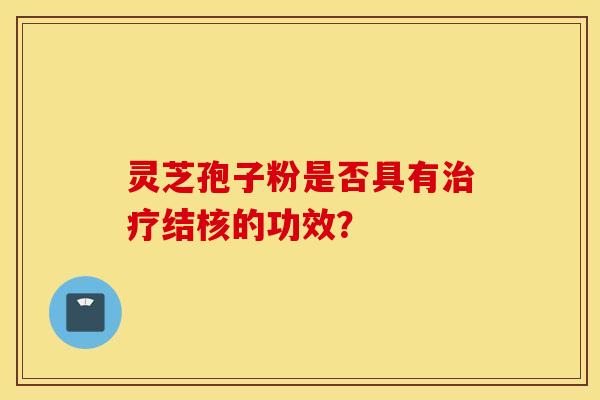 灵芝孢子粉是否具有治疗结核的功效?